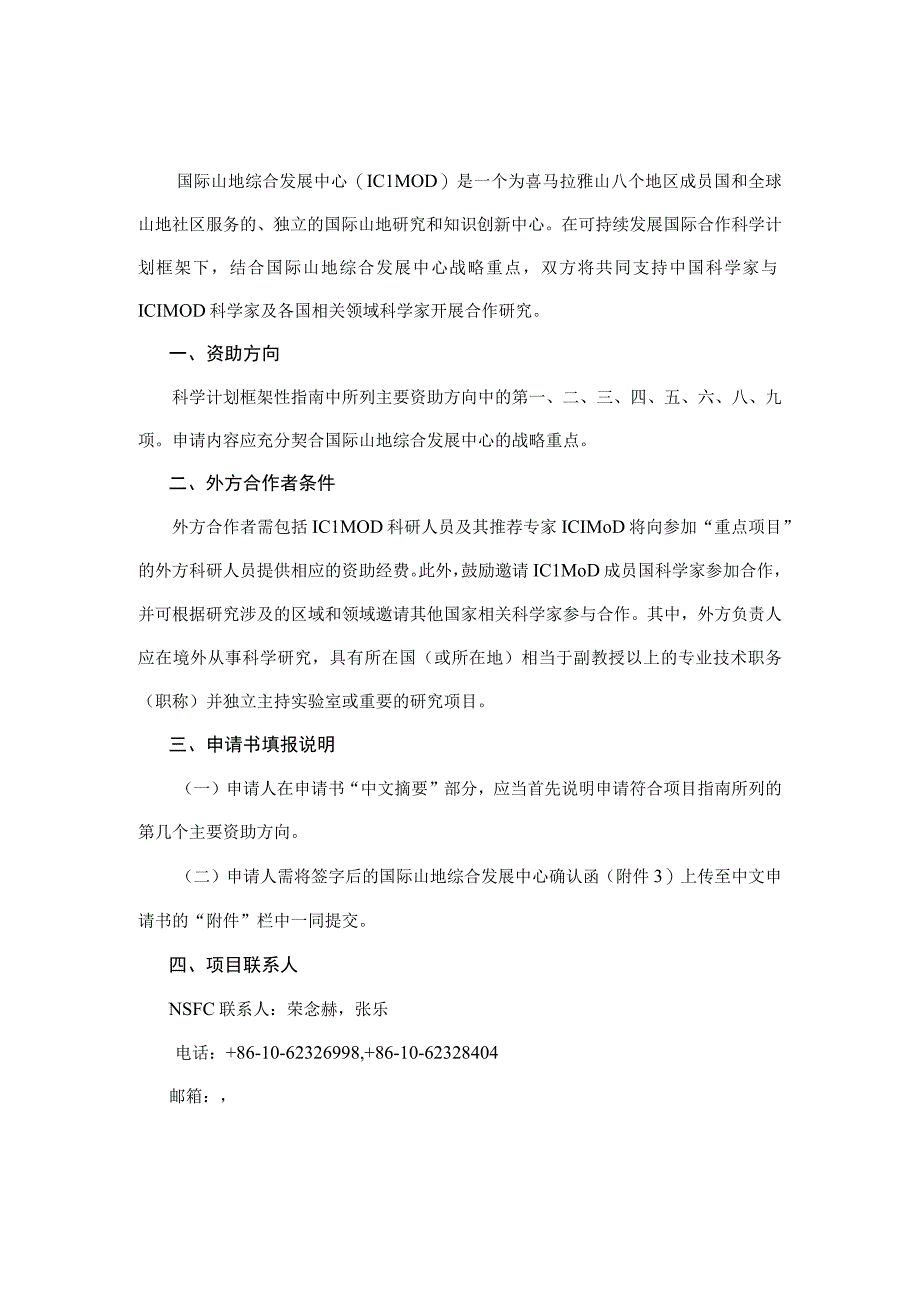 国际山地综合发展中心（IC1MOD）是一个为喜马拉雅山八个地区成员国和全球山地社区服务的、独立的国际山地研究和知识创新中心。在可持续发展国际合作科学计划框架下，结合国际山地综合发展中心战略重点，双方将共同支持中国科学家与ICIMOD科学家及各国相关领域科学家开展合作研究。

一、资助方向

科学计划框架性指南中所列主要资助方向中的第一、二、三、四、五、六、八、九项。申请内容应充分契合国际山地综合发展中心的战略重点。

二、外方合作者条件

外方合作者需包括IC1MOD科研人员及其推荐专家ICIMoD将向参加“重点项目”的外方科研人员提供相应的资助经费。此外，鼓励邀请IC1MoD成员国科学家参加合作，并可根据研究涉及的区域和领域邀请其他国家相关科学家参与合作。其中，外方负责人应在境外从事科学研究，具有所在国（或所在地）相当于副教授以上的专业技术职务（职称）并独立主持实验室或重要的研究项目。

三、申请书填报说明

（一）申请人在申请书“中文摘要”部分，应当首先说明申请符合项目指南所列的第几个主要资助方向。

（二）申请人需将签字后的国际山地综合发展中心确认函（附件3）上传至中文申请书的“附件”栏中一同提交。

四、项目联系人

NSFC联系人：荣念赫，张乐

电话：+86-10-62326998,+86-10-62328404

邮箱：，